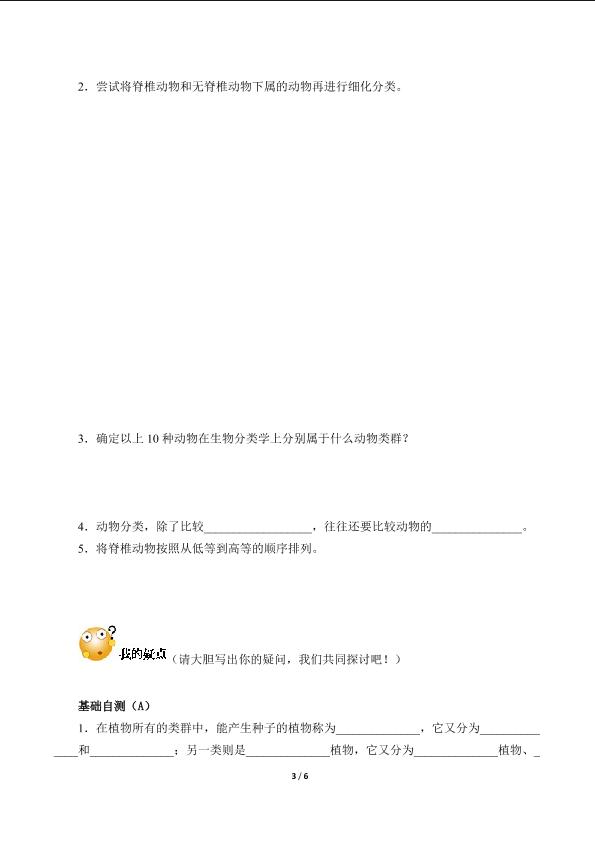 2．尝试将脊椎动物和无脊椎动物下属的动物再进行细化分类。

3．确定以上10种动物在生物分类学上分别属于什么动物类群？

4．动物分类，除了比较____，往往还要比较动物的____。
5．将脊椎动物按照从低等到高等的顺序排列。

我的疑点（请大胆写出你的疑问，我们共同探讨吧！）

基础自测（A）
1．在植物所有的类群中，能产生种子的植物称为____，它又分为____和____；另一类则是____植物，它又分为____植物、____

3 / 6